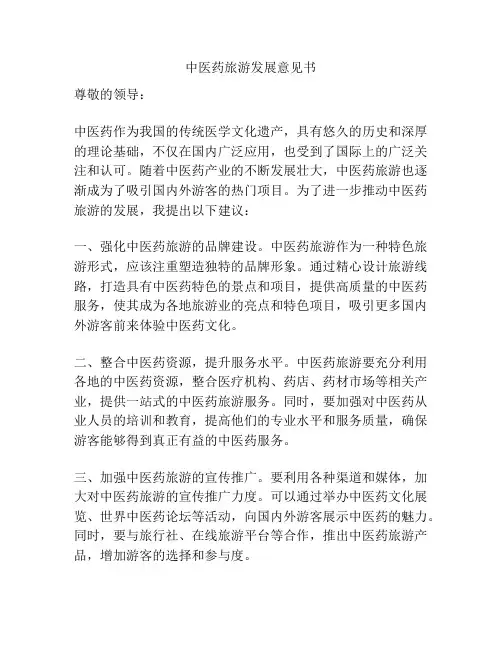 中医药旅游发展意见书

尊敬的领导：

中医药作为我国的传统医学文化遗产，具有悠久的历史和深厚的理论基础，不仅在国内广泛应用，也受到了国际上的广泛关注和认可。随着中医药产业的不断发展壮大，中医药旅游也逐渐成为了吸引国内外游客的热门项目。为了进一步推动中医药旅游的发展，我提出以下建议：

一、强化中医药旅游的品牌建设。中医药旅游作为一种特色旅游形式，应该注重塑造独特的品牌形象。通过精心设计旅游线路，打造具有中医药特色的景点和项目，提供高质量的中医药服务，使其成为各地旅游业的亮点和特色项目，吸引更多国内外游客前来体验中医药文化。

二、整合中医药资源，提升服务水平。中医药旅游要充分利用各地的中医药资源，整合医疗机构、药店、药材市场等相关产业，提供一站式的中医药旅游服务。同时，要加强对中医药从业人员的培训和教育，提高他们的专业水平和服务质量，确保游客能够得到真正有益的中医药服务。

三、加强中医药旅游的宣传推广。要利用各种渠道和媒体，加大对中医药旅游的宣传推广力度。可以通过举办中医药文化展览、世界中医药论坛等活动，向国内外游客展示中医药的魅力。同时，要与旅行社、在线旅游平台等合作，推出中医药旅游产品，增加游客的选择和参与度。